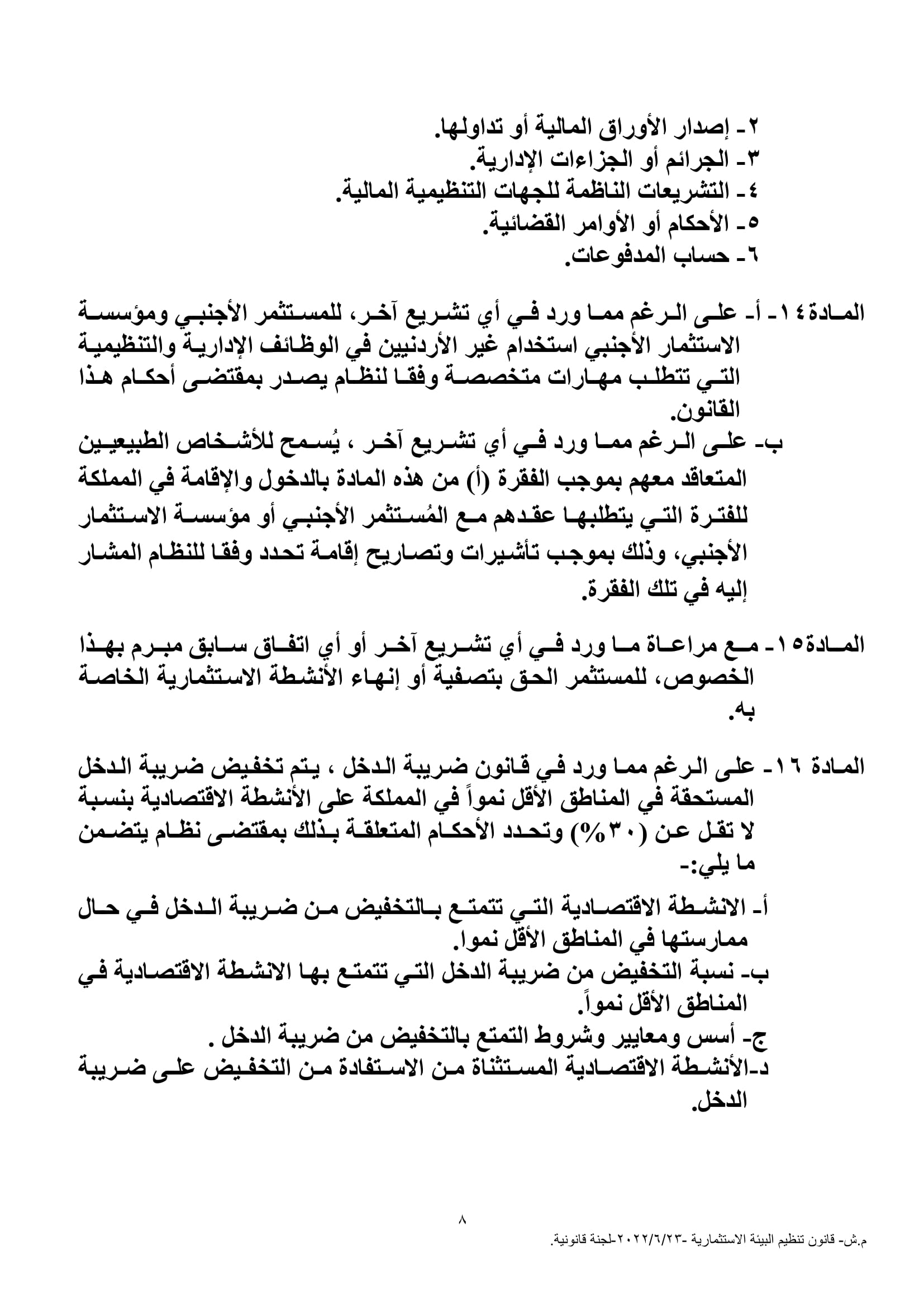 ٢- إصدار الأوراق المالية أو تداولها.
٣- الجرائم أو الجزاءات الإدارية.
٤- التشريعات الناظمة للجهات التنظيمية المالية.
٥- الأحكام أو الأوامر القضائية.
٦- حساب المدفوعات.

المادة١٤- أ- على الرغم مما ورد في أي تشريع آخر، للمستثمر الأجنبي ومؤسسة الاستثمار الأجنبي استخدام غير الأردنيين في الوظائف الإدارية والتنظيمية التي تتطلب مهارات متخصصة وفقا لنظام يصدر بمقتضى أحكام هذا القانون.
ب- على الرغم مما ورد في أي تشريع آخر ، يُسمح للأشخاص الطبيعيين المتعاقد معهم بموجب الفقرة (أ) من هذه المادة بالدخول والإقامة في المملكة للفترة التي يتطلبها عقدهم مع المُستثمر الأجنبي أو مؤسسة الاستثمار الأجنبي، وذلك بموجب تأشيرات وتصاريح إقامة تحدد وفقا للنظام المشار إليه في تلك الفقرة.

المادة١٥- مع مراعاة ما ورد في أي تشريع آخر أو أي اتفاق سابق مبرم بهذا الخصوص، للمستثمر الحق بتصفية أو إنهاء الأنشطة الاستثمارية الخاصة به.

المادة ١٦- على الرغم مما ورد في قانون ضريبة الدخل ، يتم تخفيض ضريبة الدخل المستحقة في المناطق الأقل نمواً في المملكة على الأنشطة الاقتصادية بنسبة لا تقل عن (٣٠%) وتحدد الأحكام المتعلقة بذلك بمقتضى نظام يتضمن ما يلي:-
أ- الانشطة الاقتصادية التي تتمتع بالتخفيض من ضريبة الدخل في حال ممارستها في المناطق الأقل نموا.
ب- نسبة التخفيض من ضريبة الدخل التي تتمتع بها الانشطة الاقتصادية في المناطق الأقل نمواً.
ج- أسس ومعايير وشروط التمتع بالتخفيض من ضريبة الدخل .
د-الأنشطة الاقتصادية المستثناة من الاستفادة من التخفيض على ضريبة الدخل.

٨

م.ش- قانون تنظيم البيئة الاستثمارية -٢٠٢٢/٦/٢٣-لجنة قانونية.